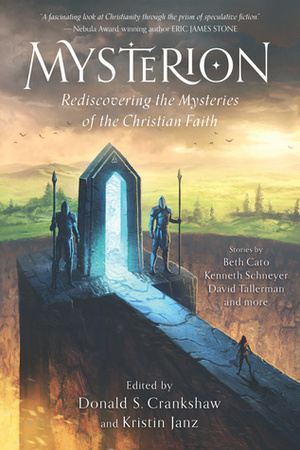 "A fascinating look at Christianity through the prism of speculative fiction."
— Nebula Award-winning author ERIC JAMES STONE

MYSTERION

Rediscovering the Mysteries of the Christian Faith

Stories by
Beth Cato
Kenneth Schneyer
David Tallerman
and more

Edited by
Donald S. Crankshaw
and Kristin Janz